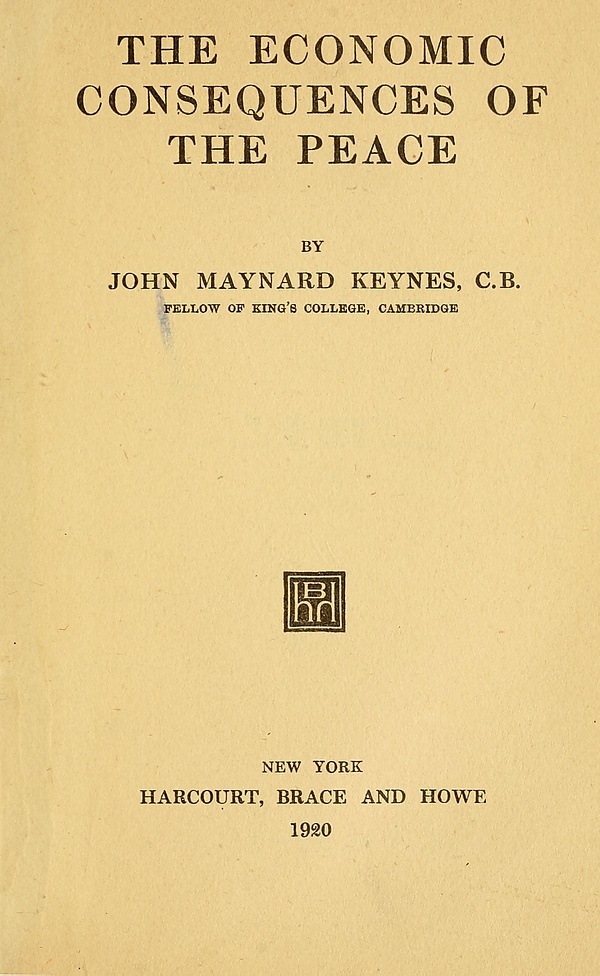 THE ECONOMIC CONSEQUENCES OF THE PEACE

BY

JOHN MAYNARD KEYNES, C.B.

FELLOW OF KING'S COLLEGE, CAMBRIDGE

NEW YORK
HARCOURT, BRACE AND HOWE
1920